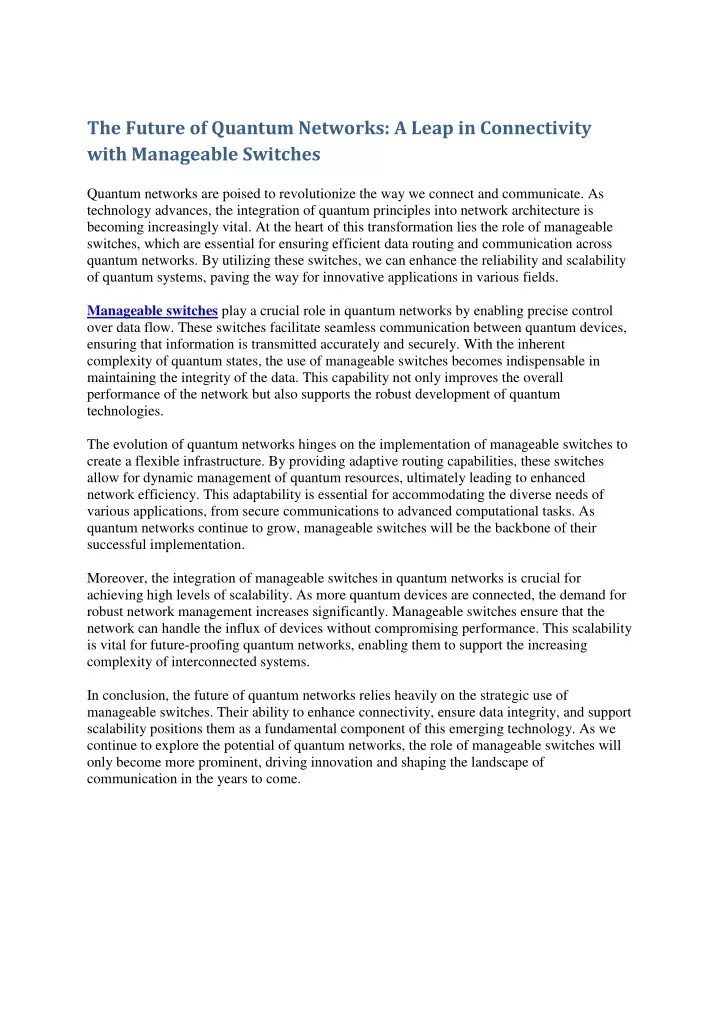 The Future of Quantum Networks: A Leap in Connectivity with Manageable Switches

Quantum networks are poised to revolutionize the way we connect and communicate. As technology advances, the integration of quantum principles into network architecture is becoming increasingly vital. At the heart of this transformation lies the role of manageable switches, which are essential for ensuring efficient data routing and communication across quantum networks. By utilizing these switches, we can enhance the reliability and scalability of quantum systems, paving the way for innovative applications in various fields.

Manageable switches play a crucial role in quantum networks by enabling precise control over data flow. These switches facilitate seamless communication between quantum devices, ensuring that information is transmitted accurately and securely. With the inherent complexity of quantum states, the use of manageable switches becomes indispensable in maintaining the integrity of the data. This capability not only improves the overall performance of the network but also supports the robust development of quantum technologies.

The evolution of quantum networks hinges on the implementation of manageable switches to create a flexible infrastructure. By providing adaptive routing capabilities, these switches allow for dynamic management of quantum resources, ultimately leading to enhanced network efficiency. This adaptability is essential for accommodating the diverse needs of various applications, from secure communications to advanced computational tasks. As quantum networks continue to grow, manageable switches will be the backbone of their successful implementation.

Moreover, the integration of manageable switches in quantum networks is crucial for achieving high levels of scalability. As more quantum devices are connected, the demand for robust network management increases significantly. Manageable switches ensure that the network can handle the influx of devices without compromising performance. This scalability is vital for future-proofing quantum networks, enabling them to support the increasing complexity of interconnected systems.

In conclusion, the future of quantum networks relies heavily on the strategic use of manageable switches. Their ability to enhance connectivity, ensure data integrity, and support scalability positions them as a fundamental component of this emerging technology. As we continue to explore the potential of quantum networks, the role of manageable switches will only become more prominent, driving innovation and shaping the landscape of communication in the years to come.